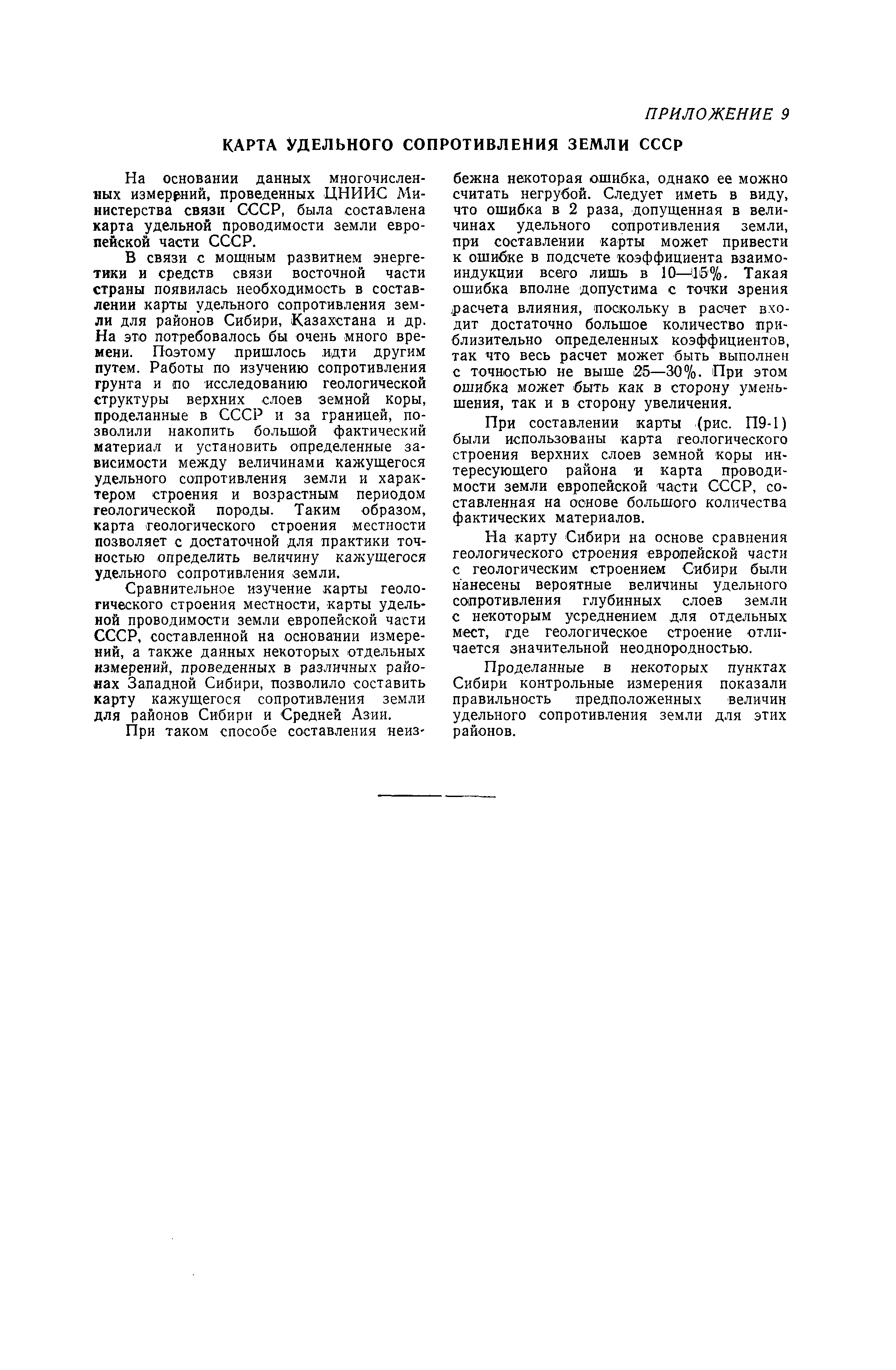 ПРИЛОЖЕНИЕ 9

КАРТА УДЕЛЬНОГО СОПРОТИВЛЕНИЯ ЗЕМЛИ СССР

На основании данных многочисленных измерений, проведенных ЦНИИС Министерства связи СССР, была составлена карта удельной проводимости земли европейской части СССР.

В связи с мощным развитием энергетики и средств связи восточной части страны появилась необходимость в составлении карты удельного сопротивления земли для районов Сибири, Казахстана и др. На это потребовалось бы очень много времени. Поэтому пришлось идти другим путем. Работы по изучению сопротивления грунта и по исследованию геологической структуры верхних слоев земной коры, проделанные в СССР и за границей, позволили накопить большой фактический материал и установить определенные зависимости между величинами кажущегося удельного сопротивления земли и характером строения и возрастным периодом геологической породы. Таким образом, карта геологического строения местности позволяет с достаточной для практики точностью определить величину кажущегося удельного сопротивления земли.

Сравнительное изучение карты геологического строения местности, карты удельной проводимости земли европейской части СССР, составленной на основании измерений, а также данных некоторых отдельных измерений, проведенных в различных районах Западной Сибири, позволило составить карту кажущегося сопротивления земли для районов Сибири и Средней Азии.

При таком способе составления неизбежна некоторая ошибка, однако ее можно считать негрубой. Следует иметь в виду, что ошибка в 2 раза, допущенная в величинах удельного сопротивления земли, при составлении карты может привести к ошибке в подсчете коэффициента взаимоиндукции всего лишь в 10—15%. Такая ошибка вполне допустима с точки зрения расчета влияния, поскольку в расчет входит достаточно большое количество приблизительно определенных коэффициентов, так что весь расчет может быть выполнен с точностью не выше 25—30%. При этом ошибка может быть как в сторону уменьшения, так и в сторону увеличения.

При составлении карты (рис. П9-1) были использованы карта геологического строения верхних слоев земной коры интересующего района и карта проводимости земли европейской части СССР, составленная на основе большого количества фактических материалов.

На карту Сибири на основе сравнения геологического строения европейской части с геологическим строением Сибири были нанесены вероятные величины удельного сопротивления глубинных слоев земли с некоторым усреднением для отдельных мест, где геологическое строение отличается значительной неоднородностью.

Проделанные в некоторых пунктах Сибири контрольные измерения показали правильность предположенных величин удельного сопротивления земли для этих районов.